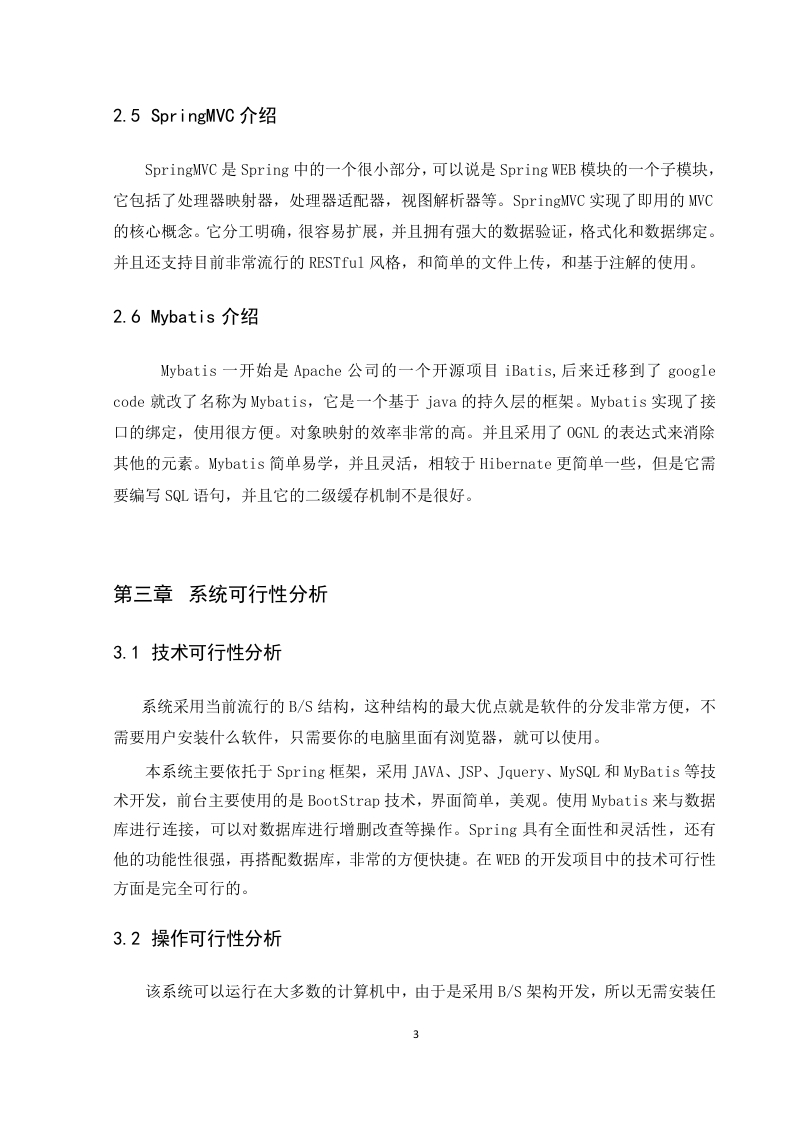 2.5 SpringMVC 介绍

SpringMVC 是 Spring 中的一个很小部分，可以说是 Spring WEB 模块的一个子模块，它包括了处理器映射器，处理器适配器，视图解析器等。SpringMVC 实现了即用的 MVC 的核心概念。它分工明确，很容易扩展，并且拥有强大的数据验证，格式化和数据绑定。并且还支持目前非常流行的 RESTful 风格，和简单的文件上传，和基于注解的使用。

2.6 Mybatis 介绍

Mybatis 一开始是 Apache 公司的一个开源项目 iBatis,后来迁移到了 google code 就改了名称为 Mybatis，它是一个基于 java 的持久层的框架。Mybatis 实现了接口的绑定，使用很方便。对象映射的效率非常的高。并且采用了 OGNL 的表达式来消除其他的元素。Mybatis 简单易学，并且灵活，相较于 Hibernate 更简单一些，但是它需要编写 SQL 语句，并且它的二级缓存机制不是很好。

第三章 系统可行性分析

3.1 技术可行性分析

系统采用当前流行的 B/S 结构，这种结构的最大优点就是软件的分发非常方便，不需要用户安装什么软件，只需要你的电脑里面有浏览器，就可以使用。

本系统主要依托于 Spring 框架，采用 JAVA、JSP、Jquery、MySQL 和 MyBatis 等技术开发，前台主要使用的是 BootStrap 技术，界面简单，美观。使用 Mybatis 来与数据库进行连接，可以对数据库进行增删改查等操作。Spring 具有全面性和灵活性，还有他的功能性很强，再搭配数据库，非常的方便快捷。在 WEB 的开发项目中的技术可行性方面是完全可行的。

3.2 操作可行性分析

该系统可以运行在大多数的计算机中，由于是采用 B/S 架构开发，所以无需安装任

3